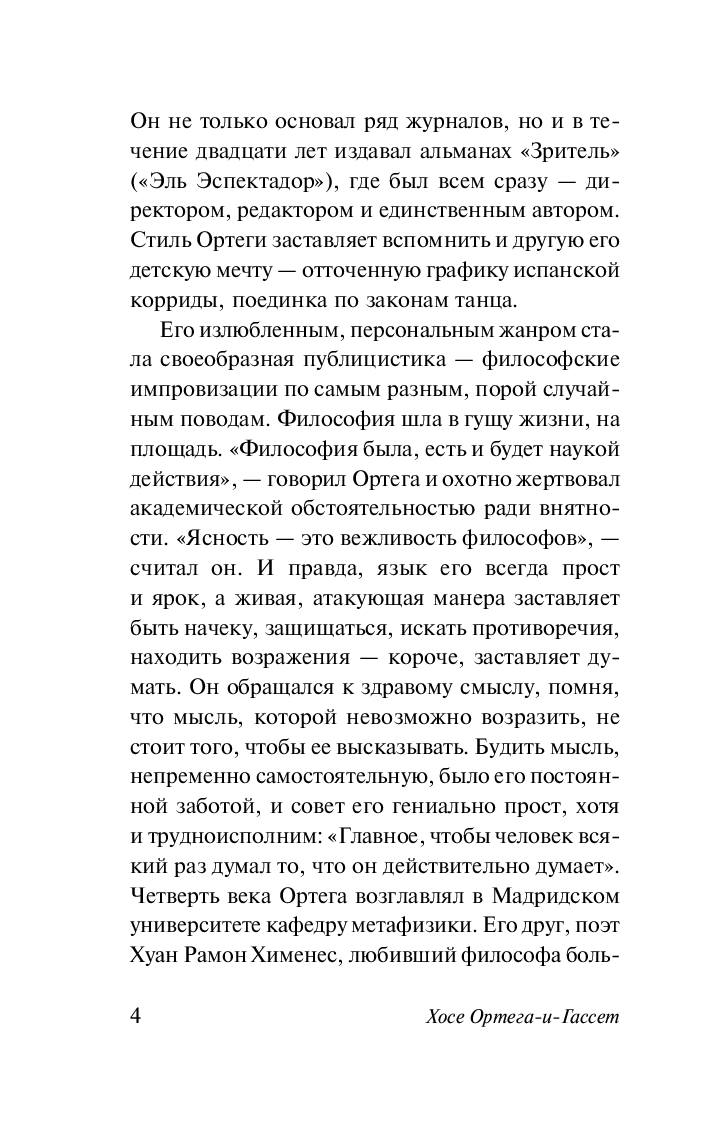 Он не только основал ряд журналов, но и в течение двадцати лет издавал альманах «Зритель» («Эль Эспектадор»), где был всем сразу — директором, редактором и единственным автором. Стиль Ортеги заставляет вспомнить и другую его детскую мечту — отточенную графику испанской корриды, поединка по законам танца.

Его излюбленным, персональным жанром стала своеобразная публицистика — философские импровизации по самым разным, порой случайным поводам. Философия шла в гущу жизни, на площадь. «Философия была, есть и будет наукой действия», — говорил Ортега и охотно жертвовал академической обстоятельностью ради внятности. «Ясность — это вежливость философов», — считал он. И правда, язык его всегда прост и ярок, а живая, атакующая манера заставляет быть начеку, защищаться, искать противоречия, находить возражения — короче, заставляет думать. Он обращался к здравому смыслу, помня, что мысль, которой невозможно возразить, не стоит того, чтобы ее высказывать. Будить мысль, непременно самостоятельную, было его постоянной заботой, и совет его гениально прост, хотя и трудноисполним: «Главное, чтобы человек всякий раз думал то, что он действительно думает». Четверть века Ортега возглавлял в Мадридском университете кафедру метафизики. Его друг, поэт Хуан Рамон Хименес, любивший философа боль-

4 Хосе Ортега-и-Гассет